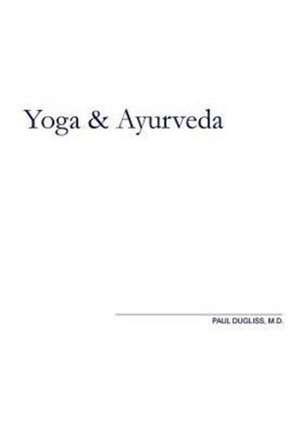 Yoga & Ayurveda

PAUL DUGLISS, M.D.